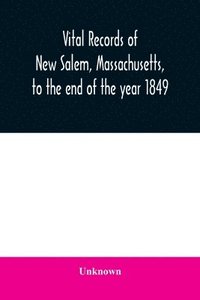 Vital Records of New Salem, Massachusetts, to the end of the year 1849

Unknown